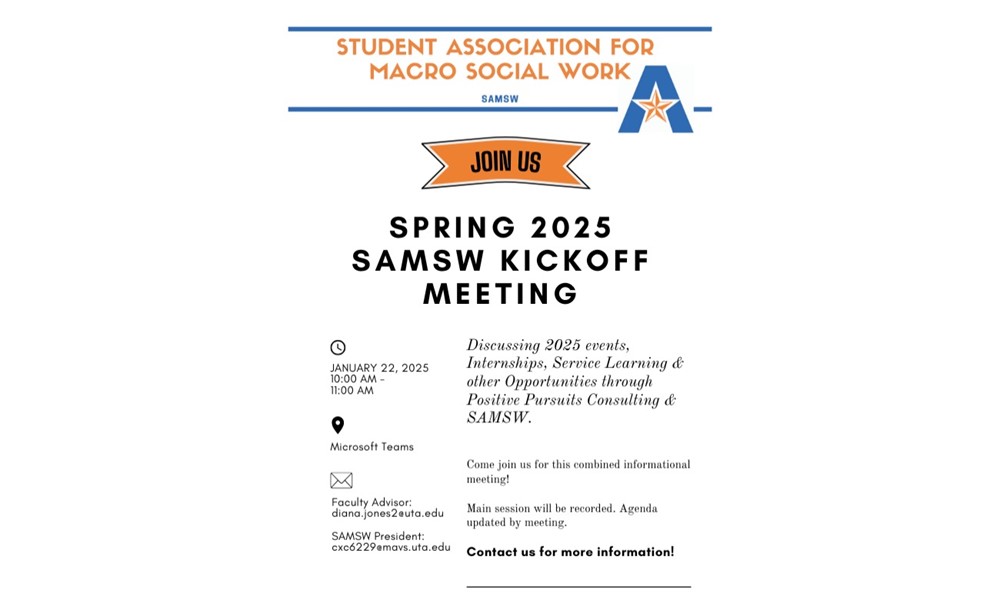 STUDENT ASSOCIATION FOR MACRO SOCIAL WORK

SAMSW

JOIN US

SPRING 2025 SAMSW KICKOFF MEETING

JANUARY 22, 2025
10:00 AM - 11:00 AM

Microsoft Teams

Faculty Advisor:
diana.jones2@uta.edu

SAMSW President:
cxc6229@mavs.uta.edu

Discussing 2025 events, Internships, Service Learning & other Opportunities through Positive Pursuits Consulting & SAMSW.

Come join us for this combined informational meeting!

Main session will be recorded. Agenda updated by meeting.

Contact us for more information!